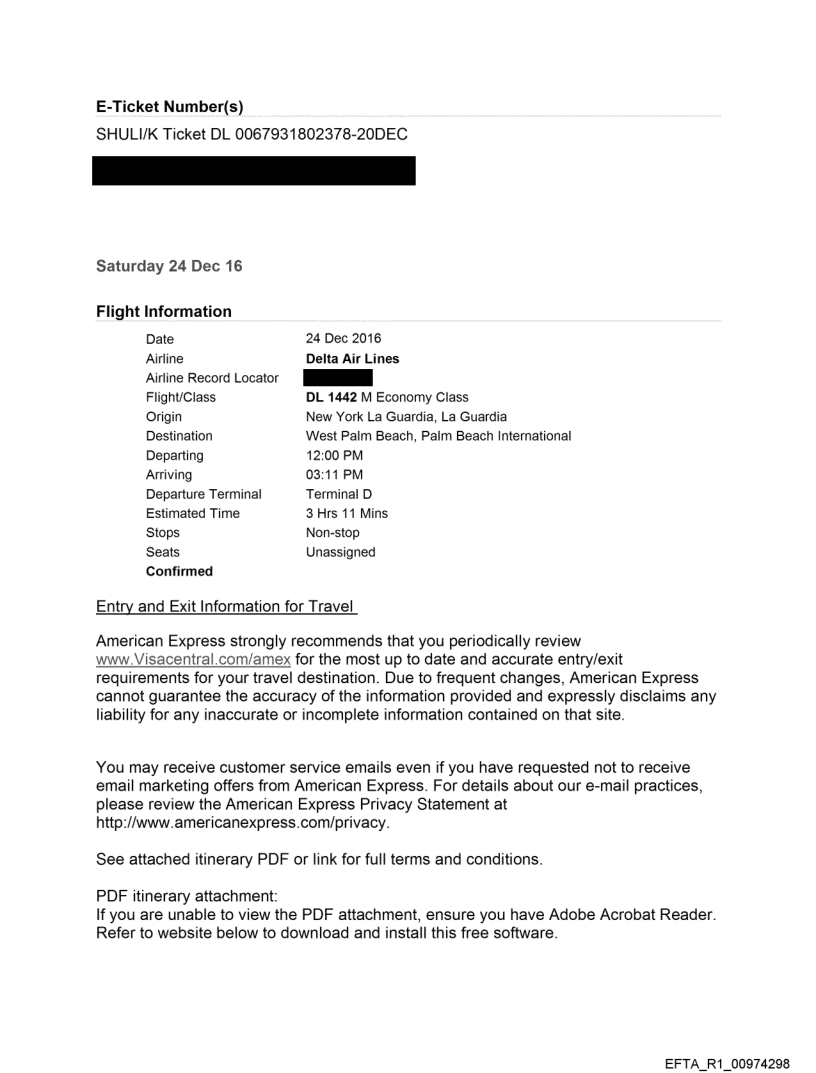 E-Ticket Number(s)

SHULI/K Ticket DL 0067931802378-20DEC

Saturday 24 Dec 16

Flight Information

| | |
|---|---|
| Date | 24 Dec 2016 |
| Airline | Delta Air Lines |
| Airline Record Locator | |
| Flight/Class | DL 1442 M Economy Class |
| Origin | New York La Guardia, La Guardia |
| Destination | West Palm Beach, Palm Beach International |
| Departing | 12:00 PM |
| Arriving | 03:11 PM |
| Departure Terminal | Terminal D |
| Estimated Time | 3 Hrs 11 Mins |
| Stops | Non-stop |
| Seats | Unassigned |
| Confirmed | |

Entry and Exit Information for Travel

American Express strongly recommends that you periodically review www.Visacentral.com/amex for the most up to date and accurate entry/exit requirements for your travel destination. Due to frequent changes, American Express cannot guarantee the accuracy of the information provided and expressly disclaims any liability for any inaccurate or incomplete information contained on that site.

You may receive customer service emails even if you have requested not to receive email marketing offers from American Express. For details about our e-mail practices, please review the American Express Privacy Statement at http://www.americanexpress.com/privacy.

See attached itinerary PDF or link for full terms and conditions.

PDF itinerary attachment:
If you are unable to view the PDF attachment, ensure you have Adobe Acrobat Reader. Refer to website below to download and install this free software.

EFTA_R1_00974298